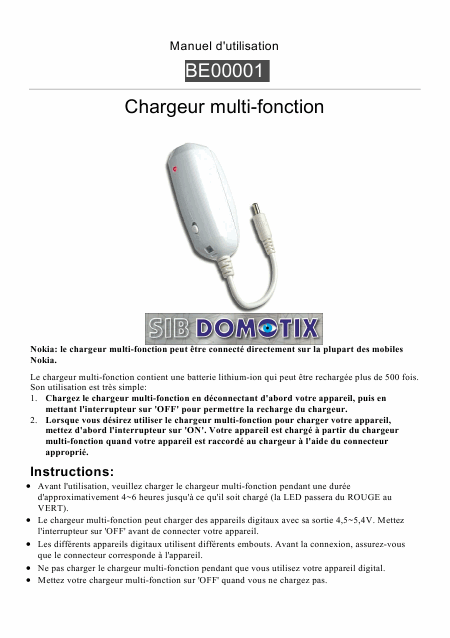 Manuel d'utilisation

BE00001

Chargeur multi-fonction

SIB DOMOTIX

Nokia: le chargeur multi-fonction peut être connecté directement sur la plupart des mobiles Nokia.

Le chargeur multi-fonction contient une batterie lithium-ion qui peut être rechargée plus de 500 fois. Son utilisation est très simple:
1. Chargez le chargeur multi-fonction en déconnectant d'abord votre appareil, puis en mettant l'interrupteur sur 'OFF' pour permettre la recharge du chargeur.
2. Lorsque vous désirez utiliser le chargeur multi-fonction pour charger votre appareil, mettez d'abord l'interrupteur sur 'ON'. Votre appareil est chargé à partir du chargeur multi-fonction quand votre appareil est raccordé au chargeur à l'aide du connecteur approprié.

Instructions:
• Avant l'utilisation, veuillez charger le chargeur multi-fonction pendant une durée d'approximativement 4~6 heures jusqu'à ce qu'il soit chargé (la LED passera du ROUGE au VERT).
• Le chargeur multi-fonction peut charger des appareils digitaux avec sa sortie 4,5~5,4V. Mettez l'interrupteur sur 'OFF' avant de connecter votre appareil.
• Les différents appareils digitaux utilisent différents embouts. Avant la connexion, assurez-vous que le connecteur corresponde à l'appareil.
• Ne pas charger le chargeur multi-fonction pendant que vous utilisez votre appareil digital.
• Mettez votre chargeur multi-fonction sur 'OFF' quand vous ne chargez pas.